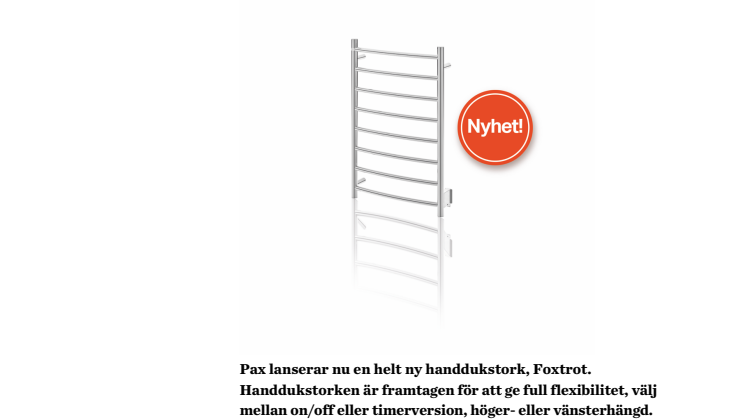 Nyhet!

Pax lanserar nu en helt ny handdukstork, Foxtrot. Handdukstorken är framtagen för att ge full flexibilitet, välj mellan on/off eller timerversion, höger- eller vänsterhängd.